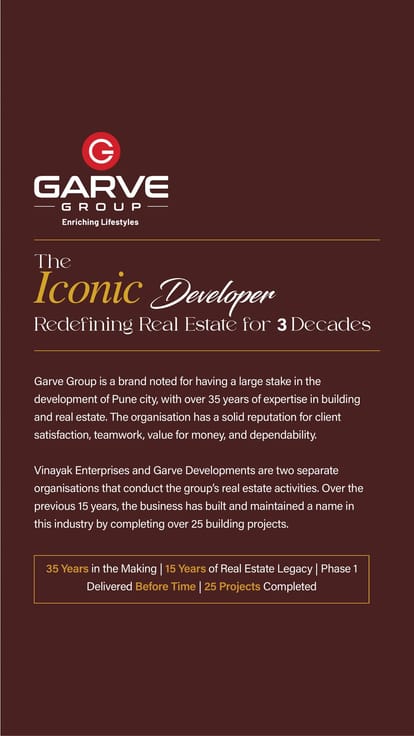 G
GARVE
GROUP
Enriching Lifestyles

The
Iconic Developer
Redefining Real Estate for 3 Decades

Garve Group is a brand noted for having a large stake in the development of Pune city, with over 35 years of expertise in building and real estate. The organisation has a solid reputation for client satisfaction, teamwork, value for money, and dependability.

Vinayak Enterprises and Garve Developments are two separate organisations that conduct the group's real estate activities. Over the previous 15 years, the business has built and maintained a name in this industry by completing over 25 building projects.

35 Years in the Making | 15 Years of Real Estate Legacy | Phase 1 Delivered Before Time | 25 Projects Completed